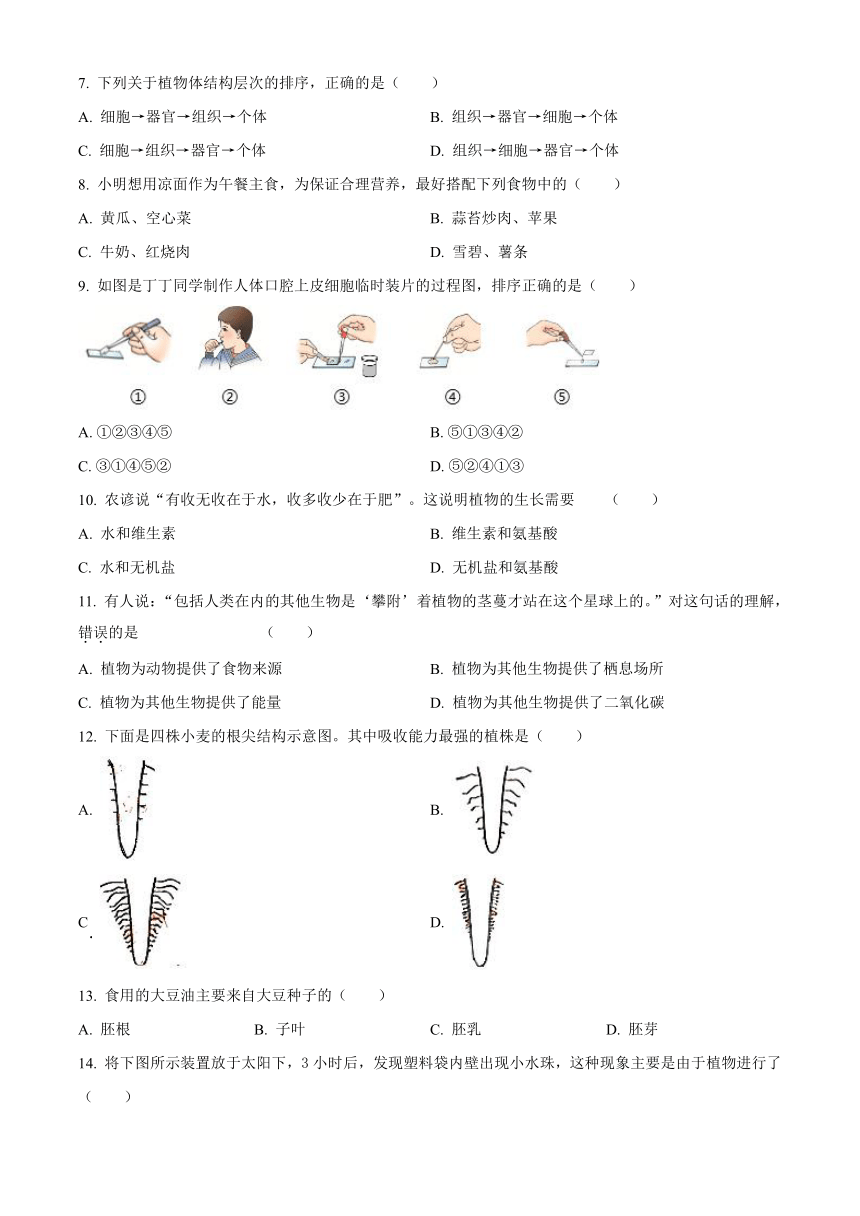 7. 下列关于植物体结构层次的排序，正确的是（　　）

A. 细胞→器官→组织→个体

B. 组织→器官→细胞→个体

C. 细胞→组织→器官→个体

D. 组织→细胞→器官→个体

8. 小明想用凉面作为午餐主食，为保证合理营养，最好搭配下列食物中的（　　）

A. 黄瓜、空心菜

B. 蒜苔炒肉、苹果

C. 牛奶、红烧肉

D. 雪碧、薯条

9. 如图是丁丁同学制作人体口腔上皮细胞临时装片的过程图，排序正确的是（　　）

①　②　③　④　⑤

A. ①②③④⑤

B. ⑤①③④②

C. ③①④⑤②

D. ⑤②④①③

10. 农谚说“有收无收在于水，收多收少在于肥”。这说明植物的生长需要　（　　）

A. 水和维生素

B. 维生素和氨基酸

C. 水和无机盐

D. 无机盐和氨基酸

11. 有人说：“包括人类在内的其他生物是‘攀附’着植物的茎蔓才站在这个星球上的。”对这句话的理解，错误的是　（　　）

A. 植物为动物提供了食物来源

B. 植物为其他生物提供了栖息场所

C. 植物为其他生物提供了能量

D. 植物为其他生物提供了二氧化碳

12. 下面是四株小麦的根尖结构示意图。其中吸收能力最强的植株是（　　）

A.

B.

C.

D.

13. 食用的大豆油主要来自大豆种子的（　　）

A. 胚根　　B. 子叶　　C. 胚乳　　D. 胚芽

14. 将下图所示装置放于太阳下，3 小时后，发现塑料袋内壁出现小水珠，这种现象主要是由于植物进行了（　　）